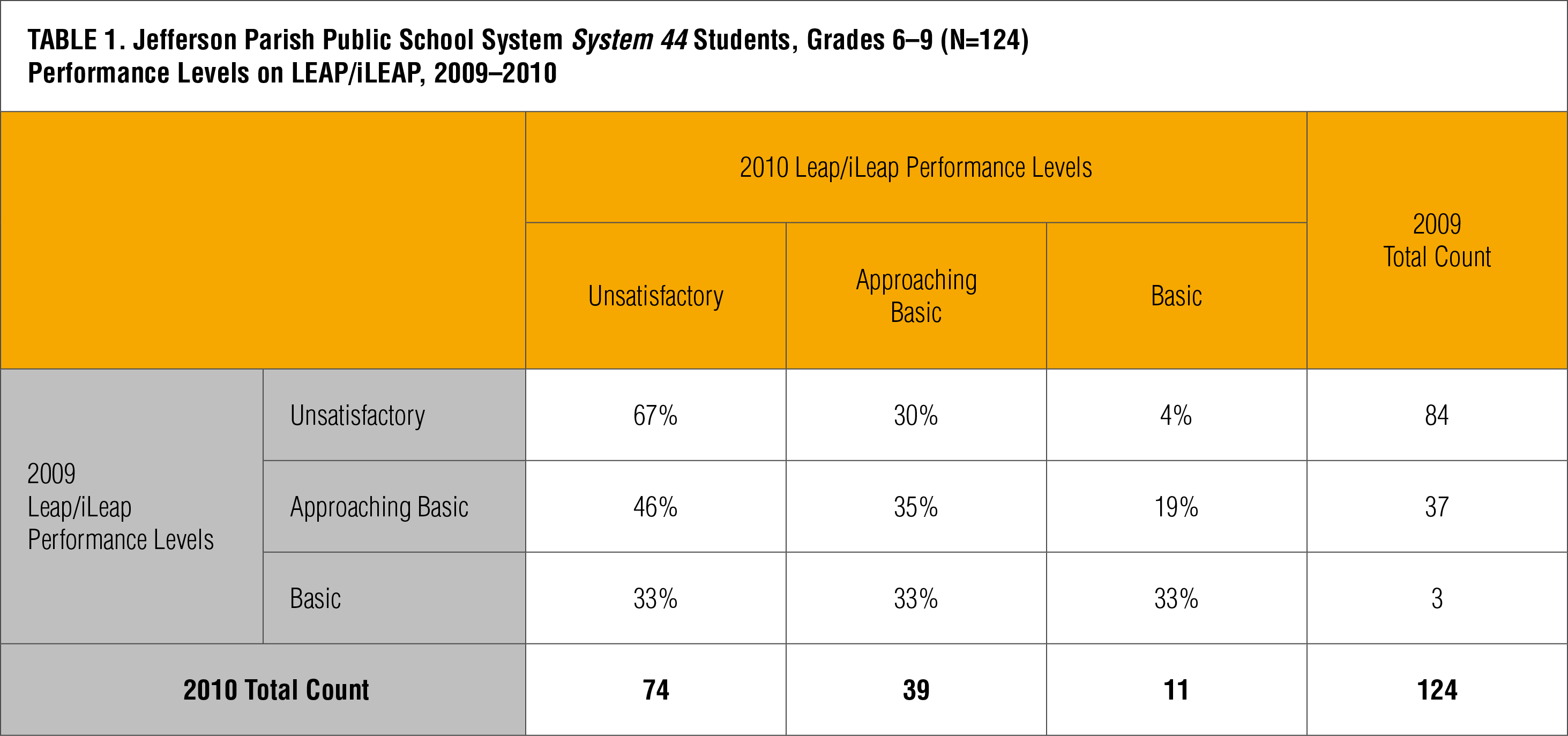 TABLE 1. Jefferson Parish Public School System System 44 Students, Grades 6–9 (N=124)
Performance Levels on LEAP/iLEAP, 2009–2010

| | | 2010 Leap/iLeap Performance Levels | | | 2009 Total Count |
|---|---|---|---|---|---|
| | | Unsatisfactory | Approaching Basic | Basic | |
| 2009 Leap/iLeap Performance Levels | Unsatisfactory | 67% | 30% | 4% | 84 |
| | Approaching Basic | 46% | 35% | 19% | 37 |
| | Basic | 33% | 33% | 33% | 3 |
| 2010 Total Count | | 74 | 39 | 11 | 124 |